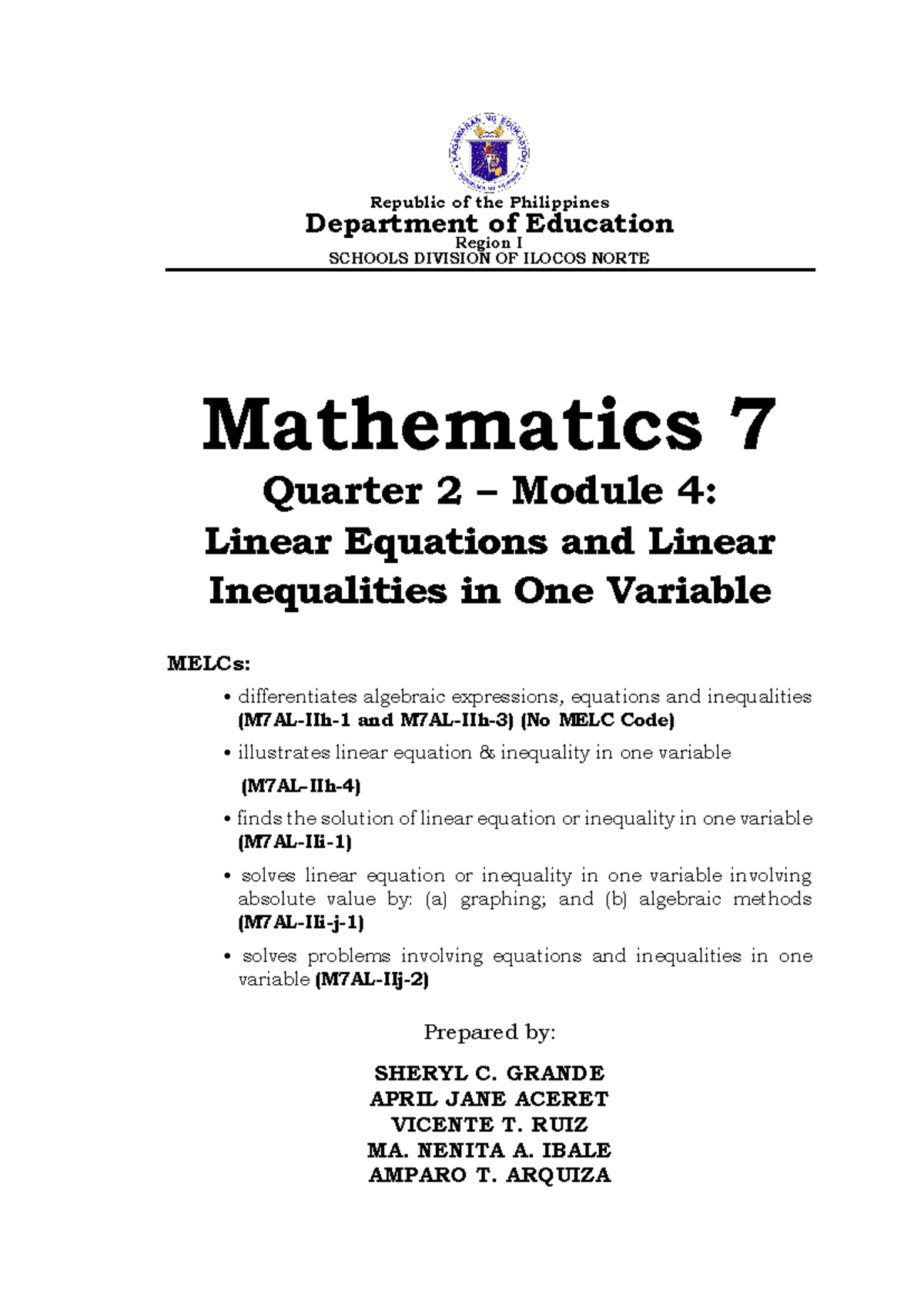 KAGAWARAN NG EDUKASYON
REPUBLIKA NG PILIPINAS

Republic of the Philippines
Department of Education
Region I
SCHOOLS DIVISION OF ILOCOS NORTE

Mathematics 7
Quarter 2 – Module 4:
Linear Equations and Linear Inequalities in One Variable

MELCs:
• differentiates algebraic expressions, equations and inequalities (M7AL-IIh-1 and M7AL-IIh-3) (No MELC Code)
• illustrates linear equation & inequality in one variable (M7AL-IIh-4)
• finds the solution of linear equation or inequality in one variable (M7AL-IIi-1)
• solves linear equation or inequality in one variable involving absolute value by: (a) graphing; and (b) algebraic methods (M7AL-IIi-j-1)
• solves problems involving equations and inequalities in one variable (M7AL-IIj-2)

Prepared by:

SHERYL C. GRANDE
APRIL JANE ACERET
VICENTE T. RUIZ
MA. NENITA A. IBALE
AMPARO T. ARQUIZA